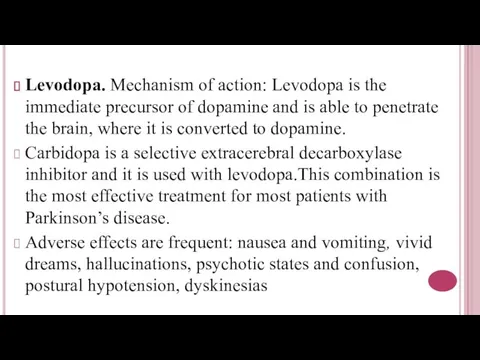 Levodopa. Mechanism of action: Levodopa is the immediate precursor of dopamine and is able to penetrate the brain, where it is converted to dopamine.

Carbidopa is a selective extracerebral decarboxylase inhibitor and it is used with levodopa.This combination is the most effective treatment for most patients with Parkinson's disease.

Adverse effects are frequent: nausea and vomiting, vivid dreams, hallucinations, psychotic states and confusion, postural hypotension, dyskinesias